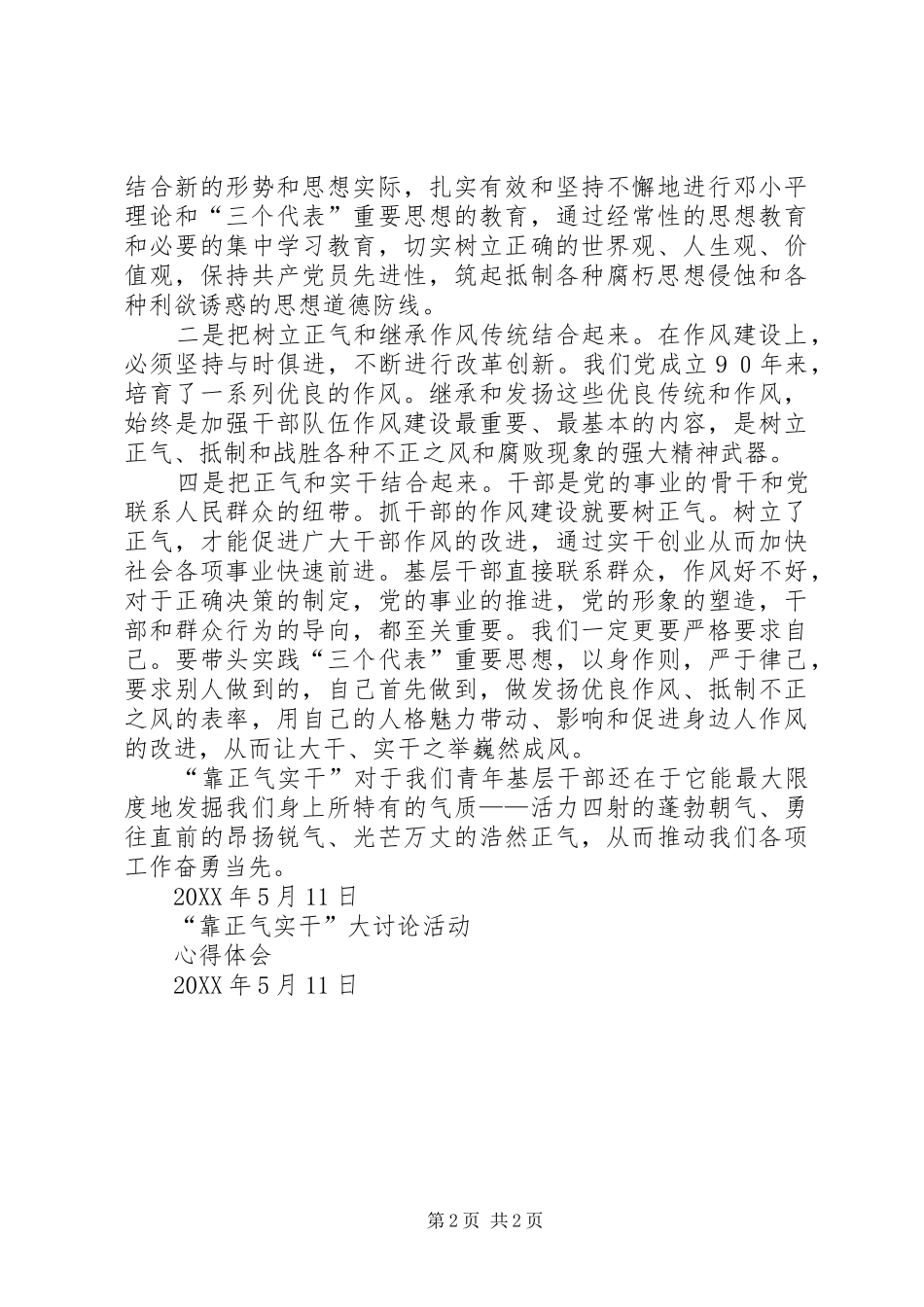 结合新的形势和思想实际，扎实有效和坚持不懈地进行邓小平理论和“三个代表”重要思想的教育，通过经常性的思想教育和必要的集中学习教育，切实树立正确的世界观、人生观、价值观，保持共产党员先进性，筑起抵制各种腐朽思想侵蚀和各种利欲诱惑的思想道德防线。

二是把树立正气和继承作风传统结合起来。在作风建设上，必须坚持与时俱进，不断进行改革创新。我们党成立９０年来，培育了一系列优良的作风。继承和发扬这些优良传统和作风，始终是加强干部队伍作风建设最重要、最基本的内容，是树立正气、抵制和战胜各种不正之风和腐败现象的强大精神武器。

四是把正气和实干结合起来。干部是党的事业的骨干和党联系人民群众的纽带。抓干部的作风建设就要树正气。树立了正气，才能促进广大干部作风的改进，通过实干创业从而加快社会各项事业快速前进。基层干部直接联系群众，作风好不好，对于正确决策的制定，党的事业的推进，党的形象的塑造，干部和群众行为的导向，都至关重要。我们一定更要严格要求自己。要带头实践“三个代表”重要思想，以身作则，严于律己，要求别人做到的，自己首先做到，做发扬优良作风、抵制不正之风的表率，用自己的人格魅力带动、影响和促进身边人作风的改进，从而让大干、实干之举巍然成风。

“靠正气实干”对于我们青年基层干部还在于它能最大限度地发掘我们身上所特有的气质——活力四射的蓬勃朝气、勇往直前的昂扬锐气、光芒万丈的浩然正气，从而推动我们各项工作奋勇当先。

20XX 年 5 月 11 日

“靠正气实干”大讨论活动

心得体会

20XX 年 5 月 11 日

第 2 页 共 2 页